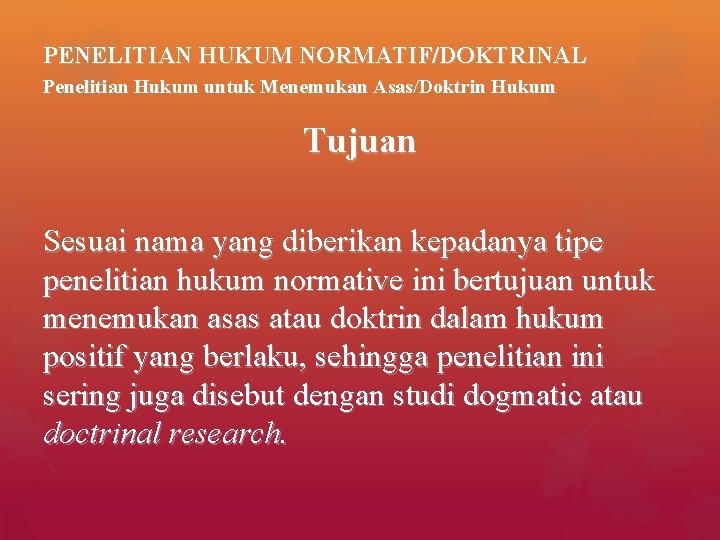 PENELITIAN HUKUM NORMATIF/DOKTRINAL
Penelitian Hukum untuk Menemukan Asas/Doktrin Hukum

Tujuan

Sesuai nama yang diberikan kepadanya tipe penelitian hukum normative ini bertujuan untuk menemukan asas atau doktrin dalam hukum positif yang berlaku, sehingga penelitian ini sering juga disebut dengan studi dogmatic atau doctrinal research.